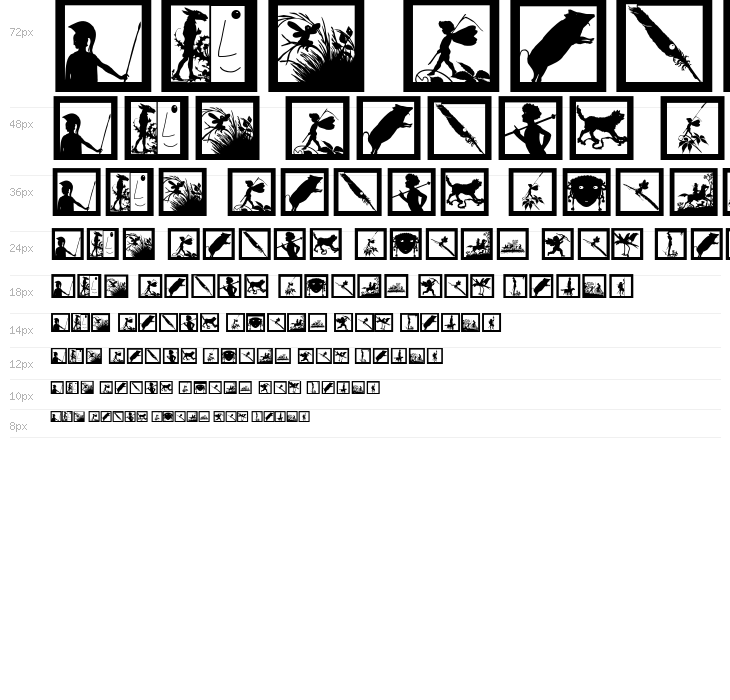 72px

48px

36px

24px

18px

14px

12px

10px

8px